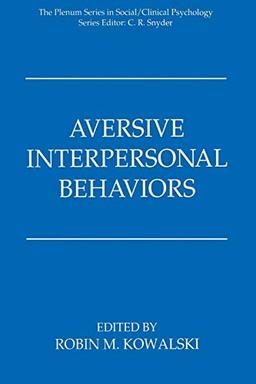 The Plenum Series in Social/Clinical Psychology
Series Editor: C. R. Snyder

AVERSIVE INTERPERSONAL BEHAVIORS

EDITED BY
ROBIN M. KOWALSKI